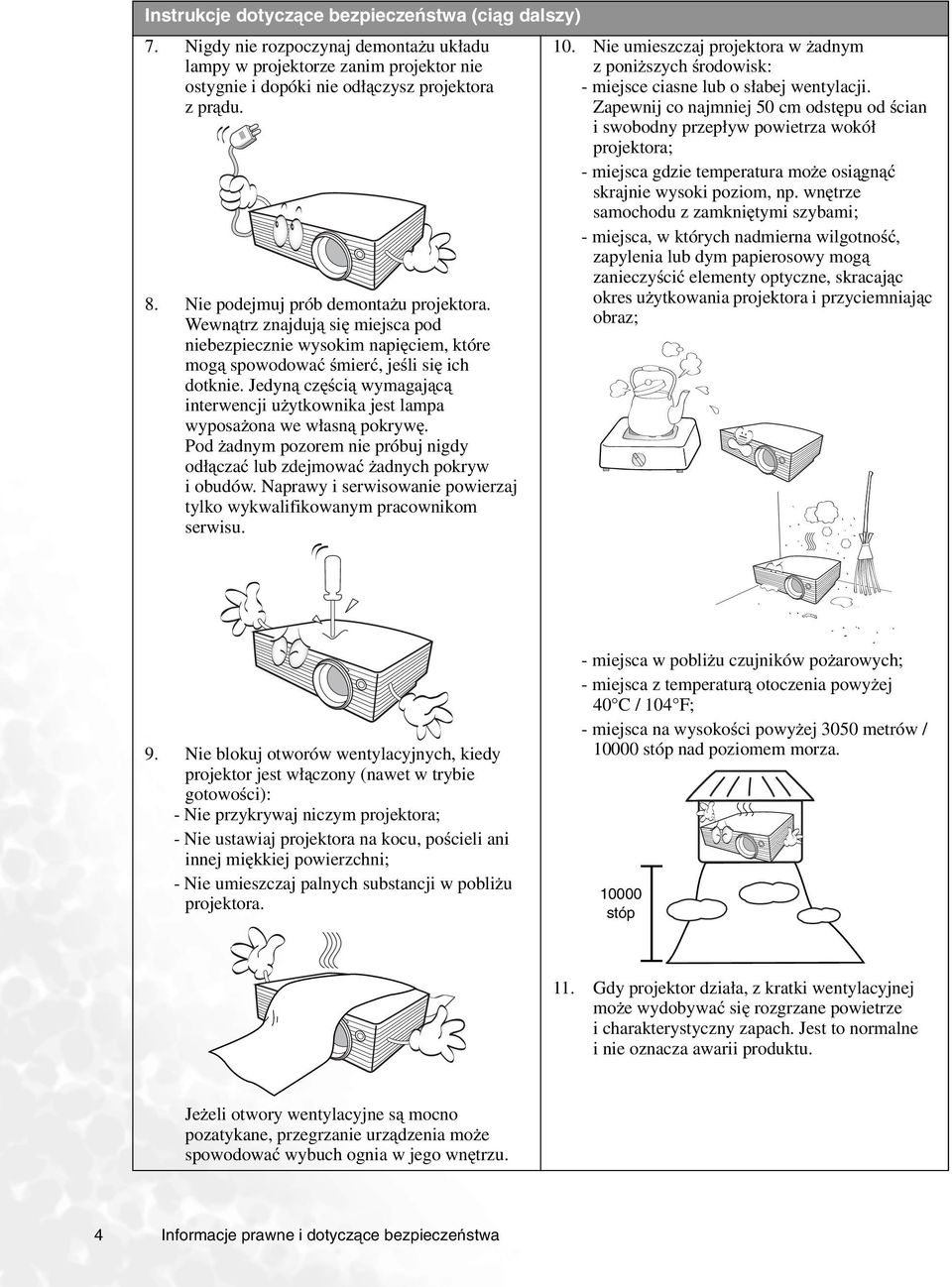 Instrukcje dotyczące bezpieczeństwa (ciąg dalszy)

7. Nigdy nie rozpoczynaj demontażu układu lampy w projektorze zanim projektor nie ostygnie i dopóki nie odłączysz projektora z prądu.

8. Nie podejmuj prób demontażu projektora. Wewnątrz znajdują się miejsca pod niebezpiecznie wysokim napięciem, które mogą spowodować śmierć, jeśli się ich dotknie. Jedyną częścią wymagającą interwencji użytkownika jest lampa wyposażona we własną pokrywę. Pod żadnym pozorem nie próbuj nigdy odłączać lub zdejmować żadnych pokryw i obudów. Naprawy i serwisowanie powierzaj tylko wykwalifikowanym pracownikom serwisu.

9. Nie blokuj otworów wentylacyjnych, kiedy projektor jest włączony (nawet w trybie gotowości):
- Nie przykrywaj niczym projektora;
- Nie ustawiaj projektora na kocu, pościeli ani innej miękkiej powierzchni;
- Nie umieszczaj palnych substancji w pobliżu projektora.

Jeżeli otwory wentylacyjne są mocno pozatykane, przegrzanie urządzenia może spowodować wybuch ognia w jego wnętrzu.

10. Nie umieszczaj projektora w żadnym z poniższych środowisk:
- miejsce ciasne lub o słabej wentylacji. Zapewnij co najmniej 50 cm odstępu od ścian i swobodny przepływ powietrza wokół projektora;
- miejsca gdzie temperatura może osiągnąć skrajnie wysoki poziom, np. wnętrze samochodu z zamkniętymi szybami;
- miejsca, w których nadmierna wilgotność, zapylenia lub dym papierosowy mogą zanieczyścić elementy optyczne, skracając okres użytkowania projektora i przyciemniając obraz;

- miejsca w pobliżu czujników pożarowych;
- miejsca z temperaturą otoczenia powyżej 40°C / 104°F;
- miejsca na wysokości powyżej 3050 metrów / 10000 stóp nad poziomem morza.

10000 stóp

11. Gdy projektor działa, z kratki wentylacyjnej może wydobywać się rozgrzane powietrze i charakterystyczny zapach. Jest to normalne i nie oznacza awarii produktu.

4 Informacje prawne i dotyczące bezpieczeństwa